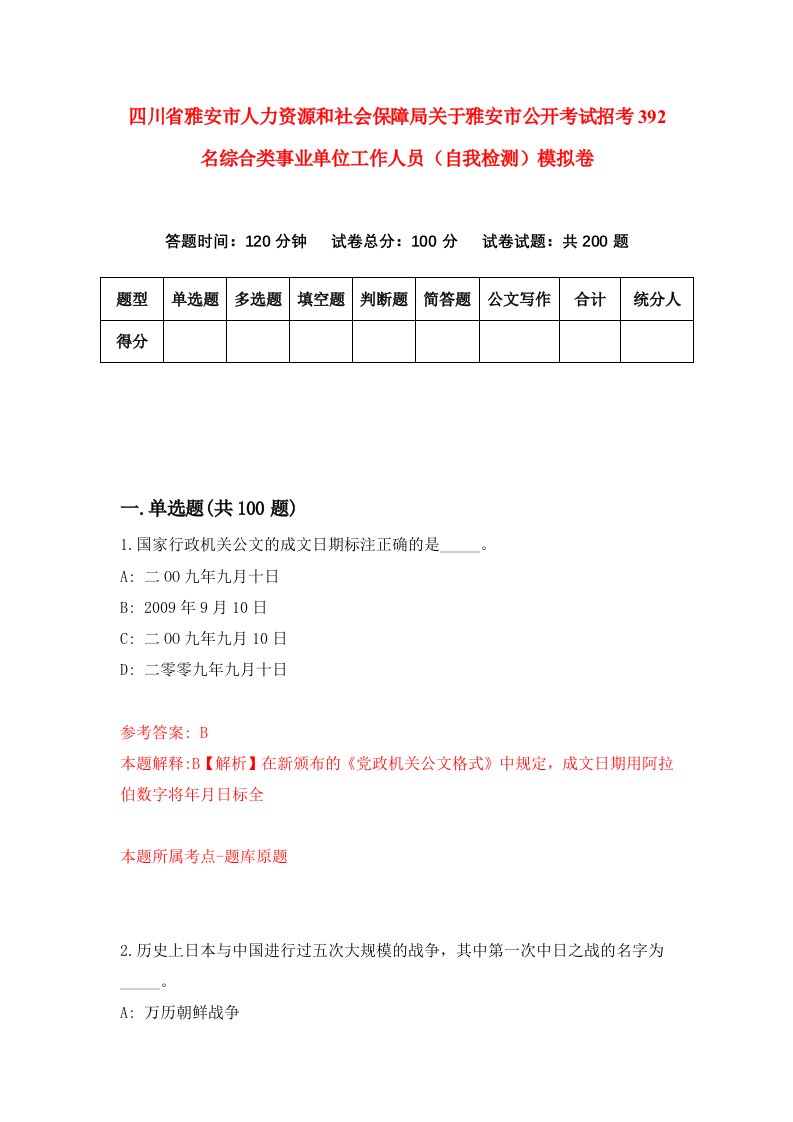 四川省雅安市人力资源和社会保障局关于雅安市公开考试招考392名综合类事业单位工作人员（自我检测）模拟卷

答题时间：120分钟　试卷总分：100分　试卷试题：共200题

| 题型 | 单选题 | 多选题 | 填空题 | 判断题 | 简答题 | 公文写作 | 合计 | 统分人 |
|---|---|---|---|---|---|---|---|---|
| 得分 | | | | | | | | |

一.单选题(共100题)

1.国家行政机关公文的成文日期标注正确的是_____。

A: 二00九年九月十日

B: 2009年9月10日

C: 二00九年九月10日

D: 二零零九年九月十日

参考答案: B

本题解释:B【解析】在新颁布的《党政机关公文格式》中规定，成文日期用阿拉伯数字将年月日标全

本题所属考点-题库原题

2.历史上日本与中国进行过五次大规模的战争，其中第一次中日之战的名字为_____。

A: 万历朝鲜战争